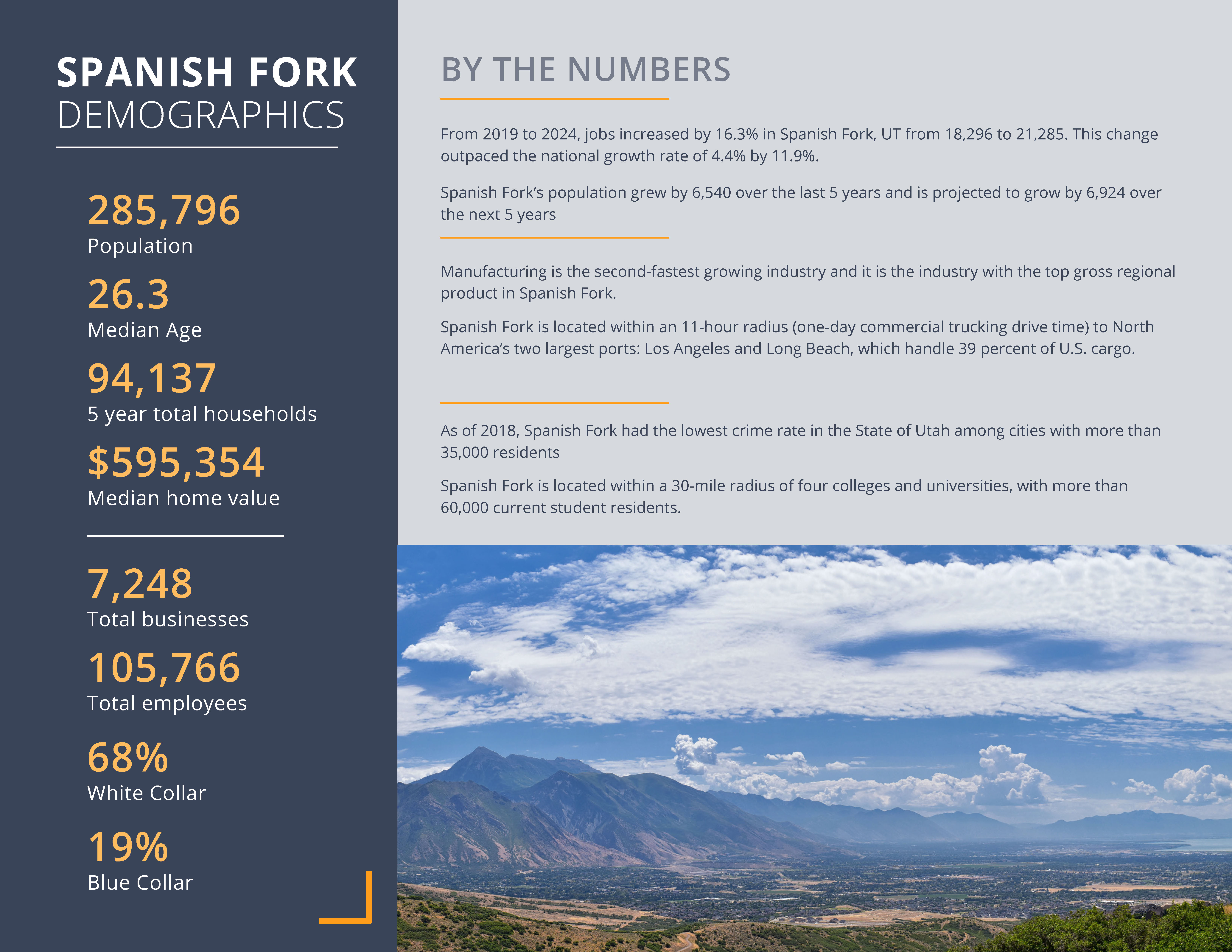 SPANISH FORK
DEMOGRAPHICS

285,796
Population

26.3
Median Age

94,137
5 year total households

$595,354
Median home value

7,248
Total businesses

105,766
Total employees

68%
White Collar

19%
Blue Collar

BY THE NUMBERS

From 2019 to 2024, jobs increased by 16.3% in Spanish Fork, UT from 18,296 to 21,285. This change outpaced the national growth rate of 4.4% by 11.9%.

Spanish Fork's population grew by 6,540 over the last 5 years and is projected to grow by 6,924 over the next 5 years

Manufacturing is the second-fastest growing industry and it is the industry with the top gross regional product in Spanish Fork.

Spanish Fork is located within an 11-hour radius (one-day commercial trucking drive time) to North America's two largest ports: Los Angeles and Long Beach, which handle 39 percent of U.S. cargo.

As of 2018, Spanish Fork had the lowest crime rate in the State of Utah among cities with more than 35,000 residents

Spanish Fork is located within a 30-mile radius of four colleges and universities, with more than 60,000 current student residents.